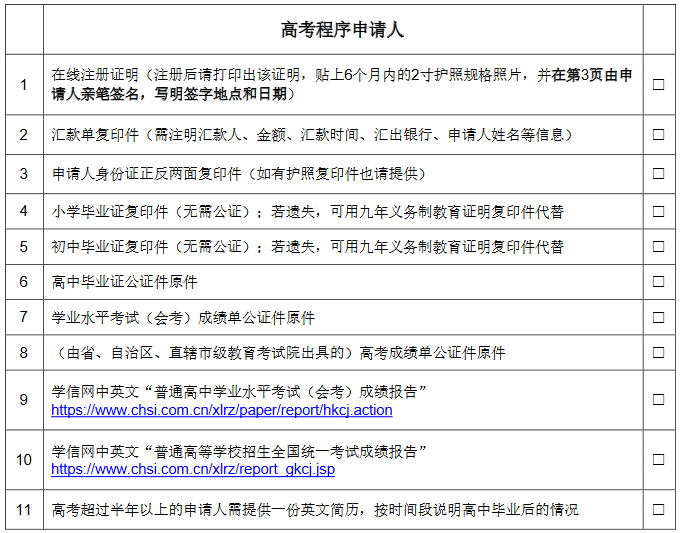 |  | 高考程序申请人 |  |
|---|---|---|
| 1 | 在线注册证明（注册后请打印出该证明，贴上6个月内的2寸护照规格照片，并在第3页由申请人亲笔签名，写明签字地点和日期） | ☐ |
| 2 | 汇款单复印件（需注明汇款人、金额、汇款时间、汇出银行、申请人姓名等信息） | ☐ |
| 3 | 申请人身份证正反两面复印件（如有护照复印件也请提供） | ☐ |
| 4 | 小学毕业证复印件（无需公证）；若遗失，可用九年义务制教育证明复印件代替 | ☐ |
| 5 | 初中毕业证复印件（无需公证）；若遗失，可用九年义务制教育证明复印件代替 | ☐ |
| 6 | 高中毕业证公证件原件 | ☐ |
| 7 | 学业水平考试（会考）成绩单公证件原件 | ☐ |
| 8 | （由省、自治区、直辖市级教育考试院出具的）高考成绩单公证件原件 | ☐ |
| 9 | 学信网中英文“普通高中学业水平考试（会考）成绩报告” https://www.chsi.com.cn/xlrz/paper/report/hkcj.action | ☐ |
| 10 | 学信网中英文“普通高等学校招生全国统一考试成绩报告” https://www.chsi.com.cn/xlrz/report_gkcj.jsp | ☐ |
| 11 | 高考超过半年以上的申请人需提供一份英文简历，按时间段说明高中毕业后的情况 | ☐ |